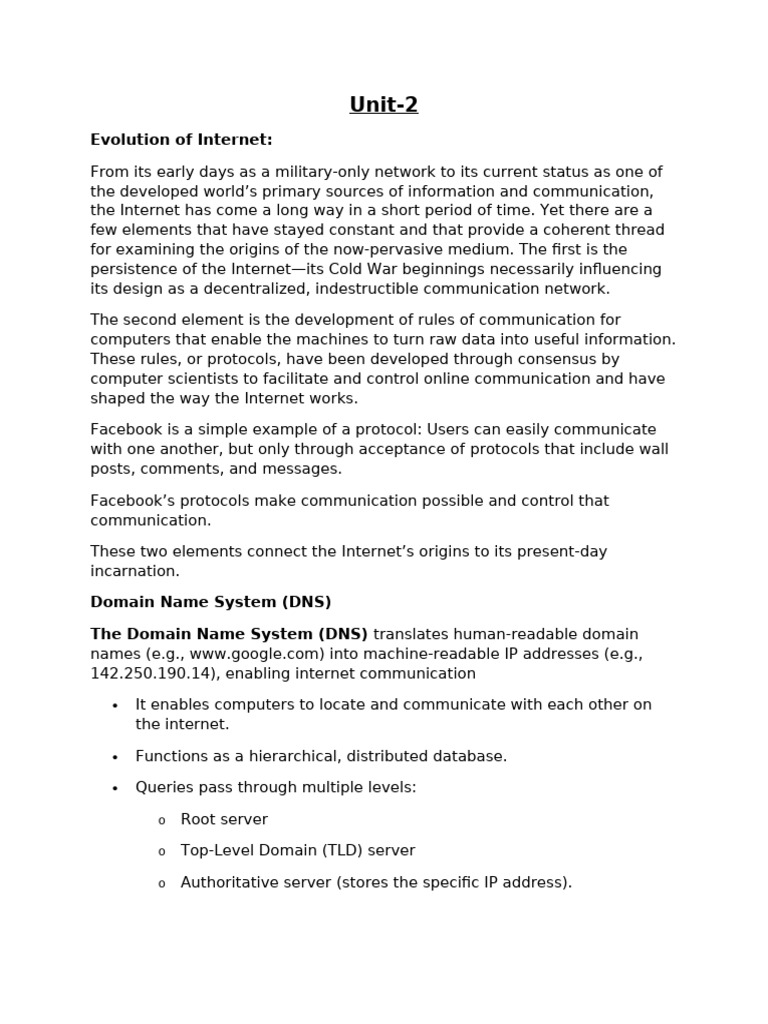 Unit-2

Evolution of Internet:

From its early days as a military-only network to its current status as one of the developed world's primary sources of information and communication, the Internet has come a long way in a short period of time. Yet there are a few elements that have stayed constant and that provide a coherent thread for examining the origins of the now-pervasive medium. The first is the persistence of the Internet—its Cold War beginnings necessarily influencing its design as a decentralized, indestructible communication network.

The second element is the development of rules of communication for computers that enable the machines to turn raw data into useful information. These rules, or protocols, have been developed through consensus by computer scientists to facilitate and control online communication and have shaped the way the Internet works.

Facebook is a simple example of a protocol: Users can easily communicate with one another, but only through acceptance of protocols that include wall posts, comments, and messages.

Facebook's protocols make communication possible and control that communication.

These two elements connect the Internet's origins to its present-day incarnation.

Domain Name System (DNS)

The Domain Name System (DNS) translates human-readable domain names (e.g., www.google.com) into machine-readable IP addresses (e.g., 142.250.190.14), enabling internet communication

• It enables computers to locate and communicate with each other on the internet.

• Functions as a hierarchical, distributed database.

• Queries pass through multiple levels:

o Root server

o Top-Level Domain (TLD) server

o Authoritative server (stores the specific IP address).